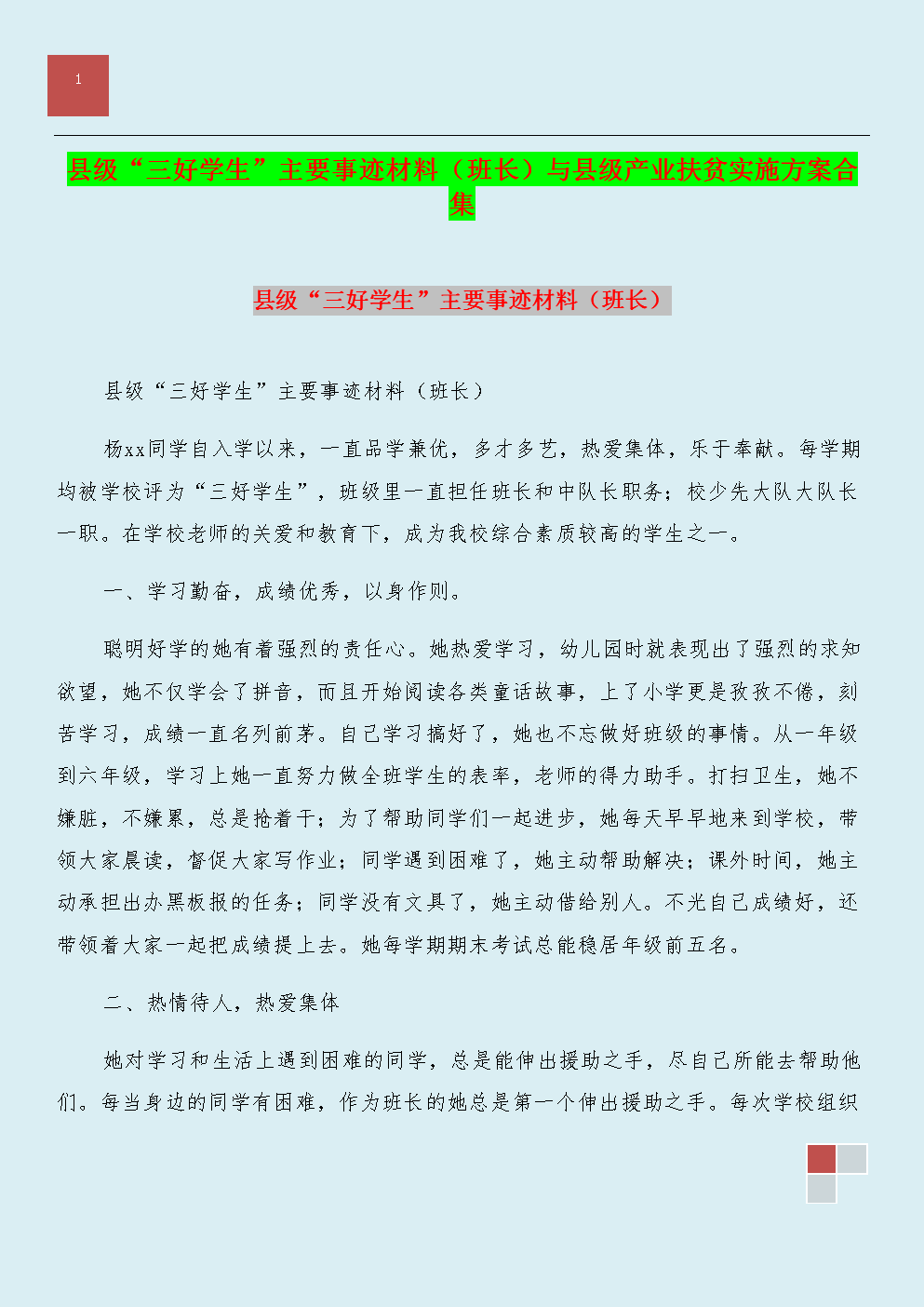 1

县级“三好学生”主要事迹材料（班长）与县级产业扶贫实施方案合集

县级“三好学生”主要事迹材料（班长）

县级“三好学生”主要事迹材料（班长）

杨xx同学自入学以来，一直品学兼优，多才多艺，热爱集体，乐于奉献。每学期均被学校评为“三好学生”，班级里一直担任班长和中队长职务；校少先大队大队长一职。在学校老师的关爱和教育下，成为我校综合素质较高的学生之一。

一、学习勤奋，成绩优秀，以身作则。

聪明好学的她有着强烈的责任心。她热爱学习，幼儿园时就表现出了强烈的求知欲望，她不仅学会了拼音，而且开始阅读各类童话故事，上了小学更是孜孜不倦，刻苦学习，成绩一直名列前茅。自己学习搞好了，她也不忘做好班级的事情。从一年级到六年级，学习上她一直努力做全班学生的表率，老师的得力助手。打扫卫生，她不嫌脏，不嫌累，总是抢着干；为了帮助同学们一起进步，她每天早早地来到学校，带领大家晨读，督促大家写作业；同学遇到困难了，她主动帮助解决；课外时间，她主动承担出办黑板报的任务；同学没有文具了，她主动借给别人。不光自己成绩好，还带领着大家一起把成绩提上去。她每学期期末考试总能稳居年级前五名。

二、热情待人，热爱集体

她对学习和生活上遇到困难的同学，总是能伸出援助之手，尽自己所能去帮助他们。每当身边的同学有困难，作为班长的她总是第一个伸出援助之手。每次学校组织